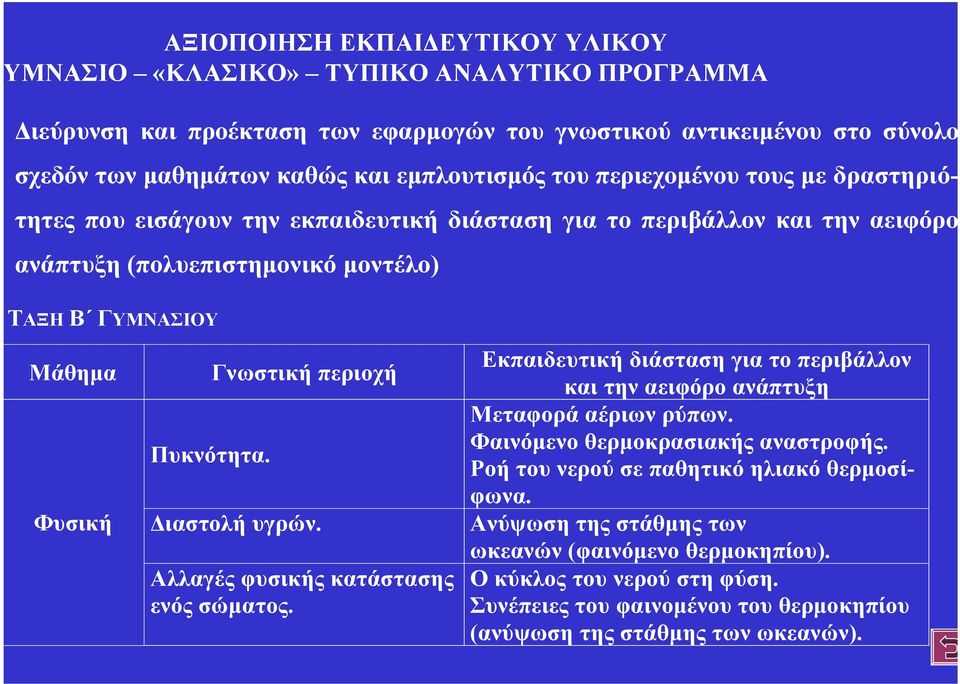 ΑΞΙΟΠΟΙΗΣΗ ΕΚΠΑΙΔΕΥΤΙΚΟΥ ΥΛΙΚΟΥ
ΥΜΝΑΣΙΟ – «ΚΛΑΣΙΚΟ» – ΤΥΠΙΚΟ ΑΝΑΛΥΤΙΚΟ ΠΡΟΓΡΑΜΜΑ

Διεύρυνση και προέκταση των εφαρμογών του γνωστικού αντικειμένου στο σύνολο σχεδόν των μαθημάτων καθώς και εμπλουτισμός του περιεχομένου τους με δραστηριότητες που εισάγουν την εκπαιδευτική διάσταση για το περιβάλλον και την αειφόρο ανάπτυξη (πολυεπιστημονικό μοντέλο)

ΤΑΞΗ Β΄ ΓΥΜΝΑΣΙΟΥ

| Μάθημα | Γνωστική περιοχή | Εκπαιδευτική διάσταση για το περιβάλλον και την αειφόρο ανάπτυξη |
|---|---|---|
| Φυσική | Πυκνότητα. | Μεταφορά αέριων ρύπων. Φαινόμενο θερμοκρασιακής αναστροφής. Ροή του νερού σε παθητικό ηλιακό θερμοσίφωνα. |
| | Διαστολή υγρών. | Ανύψωση της στάθμης των ωκεανών (φαινόμενο θερμοκηπίου). |
| | Αλλαγές φυσικής κατάστασης ενός σώματος. | Ο κύκλος του νερού στη φύση. Συνέπειες του φαινομένου του θερμοκηπίου (ανύψωση της στάθμης των ωκεανών). |